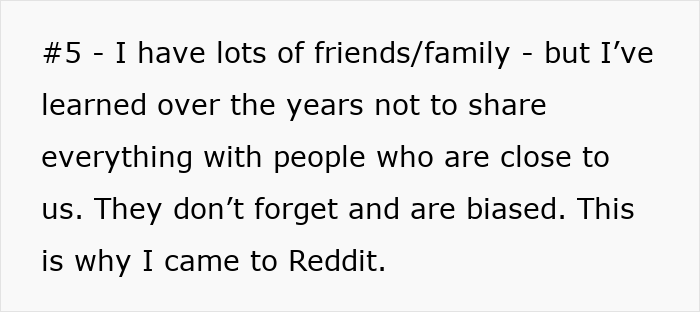 #5 - I have lots of friends/family - but I’ve learned over the years not to share everything with people who are close to us. They don’t forget and are biased. This is why I came to Reddit.